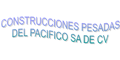 CONSTRUCCIONES PESADAS
DEL PACIFICO SA DE CV